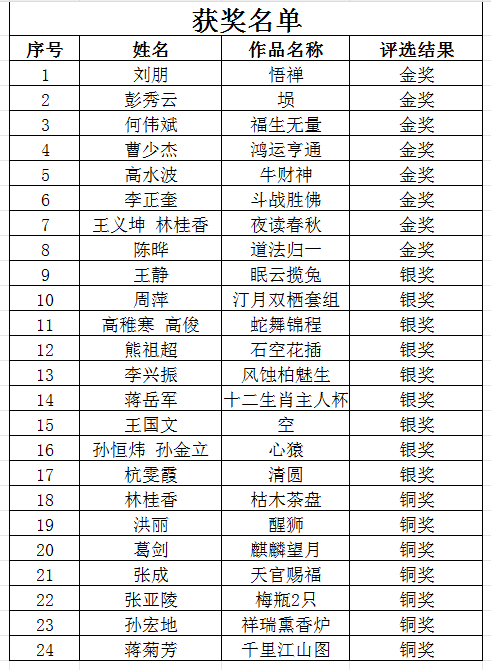 获奖名单

| 序号 | 姓名 | 作品名称 | 评选结果 |
|---|---|---|---|
| 1 | 刘朋 | 悟禅 | 金奖 |
| 2 | 彭秀云 | 埙 | 金奖 |
| 3 | 何伟斌 | 福生无量 | 金奖 |
| 4 | 曹少杰 | 鸿运亨通 | 金奖 |
| 5 | 高水波 | 牛财神 | 金奖 |
| 6 | 李正奎 | 斗战胜佛 | 金奖 |
| 7 | 王义坤 林桂香 | 夜读春秋 | 金奖 |
| 8 | 陈晔 | 道法归一 | 金奖 |
| 9 | 王静 | 眠云揽兔 | 银奖 |
| 10 | 周萍 | 汀月双栖套组 | 银奖 |
| 11 | 高稚寒 高俊 | 蛇舞锦程 | 银奖 |
| 12 | 熊祖超 | 石空花插 | 银奖 |
| 13 | 李兴振 | 风蚀柏魅生 | 银奖 |
| 14 | 蒋岳军 | 十二生肖主人杯 | 银奖 |
| 15 | 王国文 | 空 | 银奖 |
| 16 | 孙恒炜 孙金立 | 心猿 | 银奖 |
| 17 | 杭雯霞 | 清圆 | 银奖 |
| 18 | 林桂香 | 枯木茶盘 | 铜奖 |
| 19 | 洪丽 | 醒狮 | 铜奖 |
| 20 | 葛剑 | 麒麟望月 | 铜奖 |
| 21 | 张成 | 天官赐福 | 铜奖 |
| 22 | 张亚陵 | 梅瓶2只 | 铜奖 |
| 23 | 孙宏地 | 祥瑞熏香炉 | 铜奖 |
| 24 | 蒋菊芳 | 千里江山图 | 铜奖 |